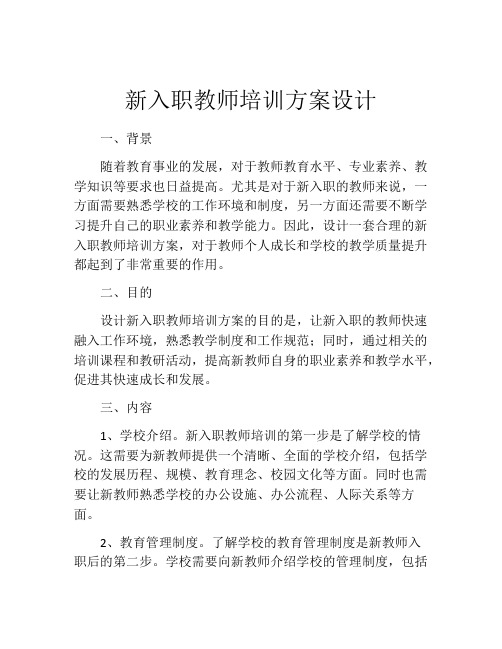 新入职教师培训方案设计

一、背景

随着教育事业的发展，对于教师教育水平、专业素养、教学知识等要求也日益提高。尤其是对于新入职的教师来说，一方面需要熟悉学校的工作环境和制度，另一方面还需要不断学习提升自己的职业素养和教学能力。因此，设计一套合理的新入职教师培训方案，对于教师个人成长和学校的教学质量提升都起到了非常重要的作用。

二、目的

设计新入职教师培训方案的目的是，让新入职的教师快速融入工作环境，熟悉教学制度和工作规范；同时，通过相关的培训课程和教研活动，提高新教师自身的职业素养和教学水平，促进其快速成长和发展。

三、内容

1、学校介绍。新入职教师培训的第一步是了解学校的情况。这需要为新教师提供一个清晰、全面的学校介绍，包括学校的发展历程、规模、教育理念、校园文化等方面。同时也需要让新教师熟悉学校的办公设施、办公流程、人际关系等方面。

2、教育管理制度。了解学校的教育管理制度是新教师入职后的第二步。学校需要向新教师介绍学校的管理制度，包括